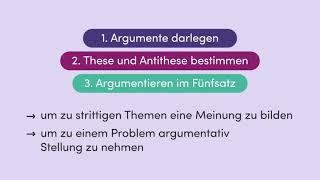 1. Argumente darlegen

2. These und Antithese bestimmen

3. Argumentieren im Fünfsatz

→ um zu strittigen Themen eine Meinung zu bilden

→ um zu einem Problem argumentativ Stellung zu nehmen